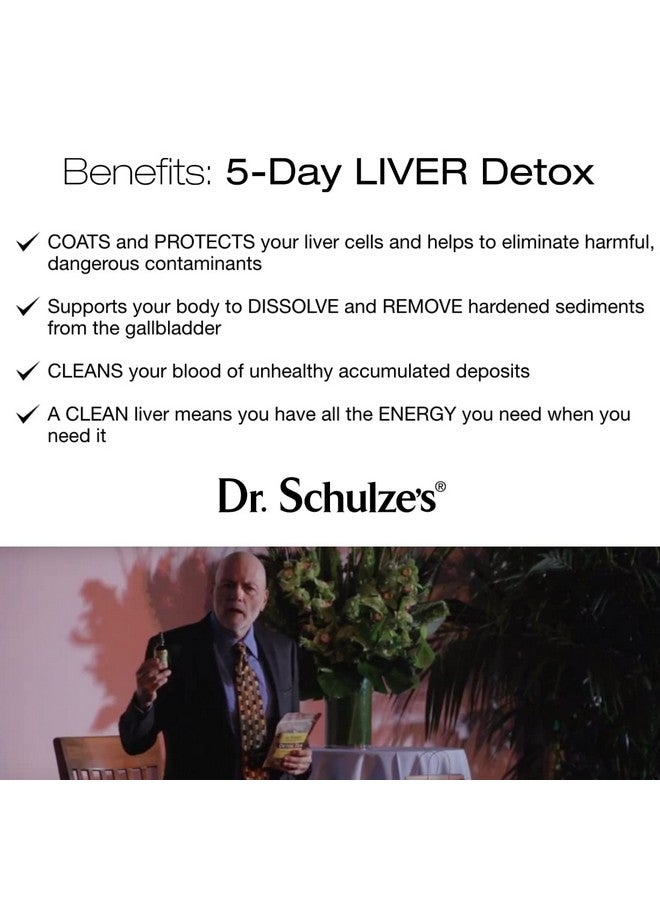 Benefits: 5-Day LIVER Detox

✓ COATS and PROTECTS your liver cells and helps to eliminate harmful, dangerous contaminants

✓ Supports your body to DISSOLVE and REMOVE hardened sediments from the gallbladder

✓ CLEANS your blood of unhealthy accumulated deposits

✓ A CLEAN liver means you have all the ENERGY you need when you need it

Dr. Schulze's®